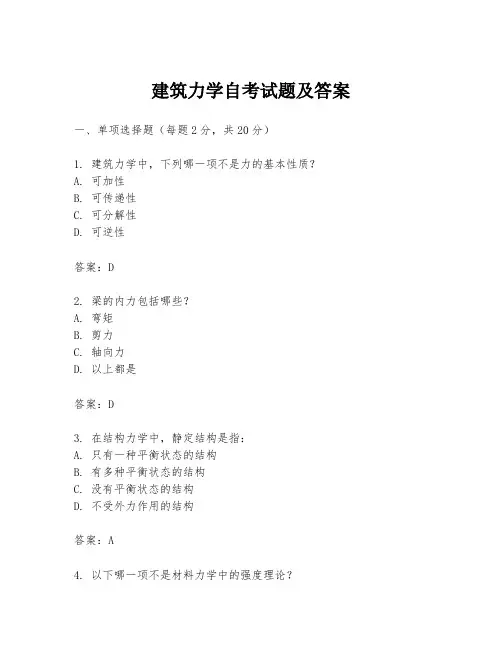 建筑力学自考试题及答案

一、单项选择题（每题2分，共20分）

1. 建筑力学中，下列哪一项不是力的基本性质？
A. 可加性
B. 可传递性
C. 可分解性
D. 可逆性

答案：D

2. 梁的内力包括哪些？
A. 弯矩
B. 剪力
C. 轴向力
D. 以上都是

答案：D

3. 在结构力学中，静定结构是指：
A. 只有一种平衡状态的结构
B. 有多种平衡状态的结构
C. 没有平衡状态的结构
D. 不受外力作用的结构

答案：A

4. 以下哪一项不是材料力学中的强度理论？